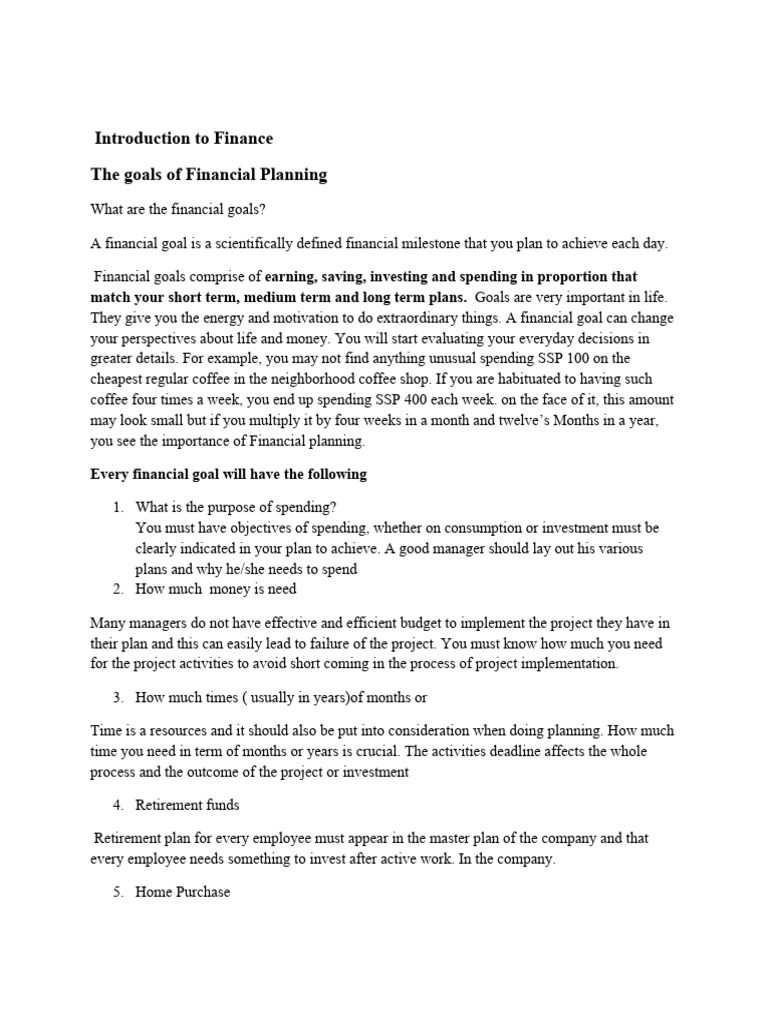 Introduction to Finance

The goals of Financial Planning

What are the financial goals?

A financial goal is a scientifically defined financial milestone that you plan to achieve each day.

Financial goals comprise of earning, saving, investing and spending in proportion that match your short term, medium term and long term plans. Goals are very important in life. They give you the energy and motivation to do extraordinary things. A financial goal can change your perspectives about life and money. You will start evaluating your everyday decisions in greater details. For example, you may not find anything unusual spending SSP 100 on the cheapest regular coffee in the neighborhood coffee shop. If you are habituated to having such coffee four times a week, you end up spending SSP 400 each week. on the face of it, this amount may look small but if you multiply it by four weeks in a month and twelve's Months in a year, you see the importance of Financial planning.

Every financial goal will have the following

1. What is the purpose of spending?
You must have objectives of spending, whether on consumption or investment must be clearly indicated in your plan to achieve. A good manager should lay out his various plans and why he/she needs to spend
2. How much money is need

Many managers do not have effective and efficient budget to implement the project they have in their plan and this can easily lead to failure of the project. You must know how much you need for the project activities to avoid short coming in the process of project implementation.

3. How much times ( usually in years)of months or

Time is a resources and it should also be put into consideration when doing planning. How much time you need in term of months or years is crucial. The activities deadline affects the whole process and the outcome of the project or investment

4. Retirement funds

Retirement plan for every employee must appear in the master plan of the company and that every employee needs something to invest after active work. In the company.

5. Home Purchase